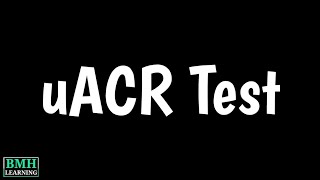 uACR Test

BMH
LEARNING